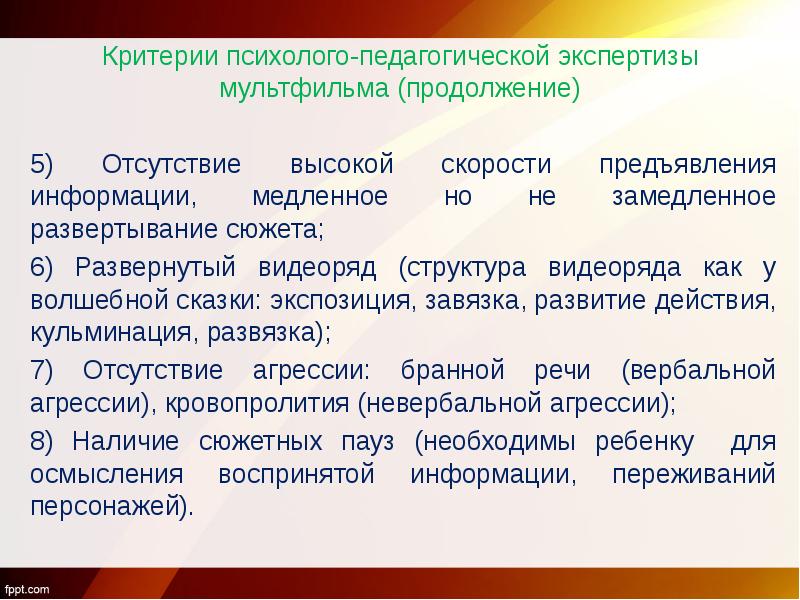 Критерии психолого-педагогической экспертизы мультфильма (продолжение)

5) Отсутствие высокой скорости предъявления информации, медленное но не замедленное развертывание сюжета;

6) Развернутый видеоряд (структура видеоряда как у волшебной сказки: экспозиция, завязка, развитие действия, кульминация, развязка);

7) Отсутствие агрессии: бранной речи (вербальной агрессии), кровопролития (невербальной агрессии);

8) Наличие сюжетных пауз (необходимы ребенку для осмысления воспринятой информации, переживаний персонажей).

fppt.com